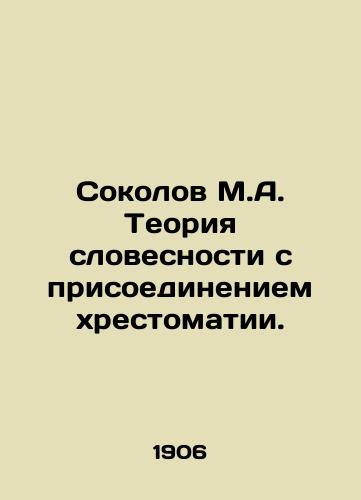 Соколов М.А. Теория словесности с присоединением хрестоматии.

1906